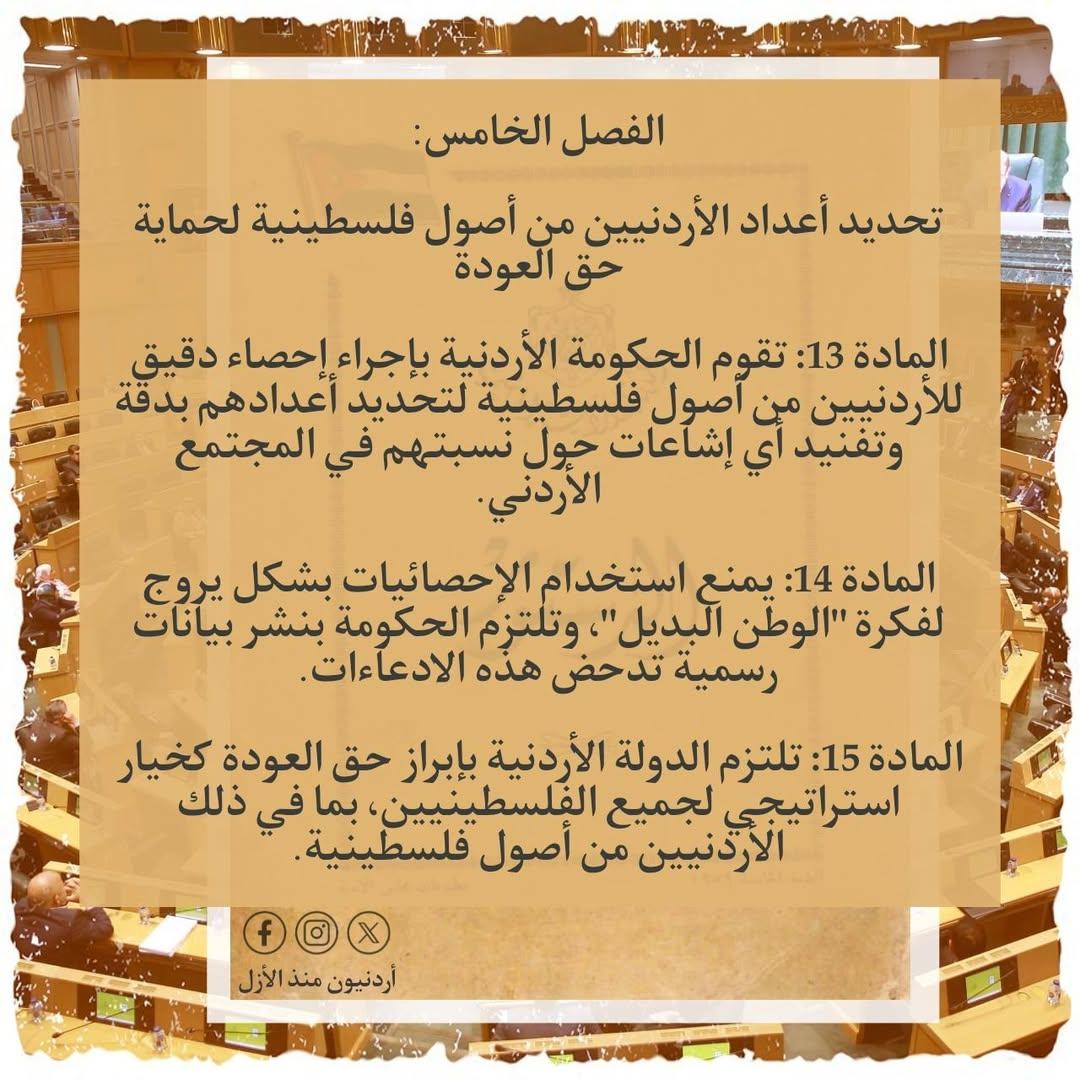 الفصل الخامس:

تحديد أعداد الأردنيين من أصول فلسطينية لحماية حق العودة

المادة 13: تقوم الحكومة الأردنية بإجراء إحصاء دقيق للأردنيين من أصول فلسطينية لتحديد أعدادهم بدقة وتفنيد أي إشاعات حول نسبتهم في المجتمع الأردني.

المادة 14: يمنع استخدام الإحصائيات بشكل يروج لفكرة "الوطن البديل"، وتلتزم الحكومة بنشر بيانات رسمية تدحض هذه الادعاءات.

المادة 15: تلتزم الدولة الأردنية بإبراز حق العودة كخيار استراتيجي لجميع الفلسطينيين، بما في ذلك الأردنيين من أصول فلسطينية.

أردنيون منذ الأزل